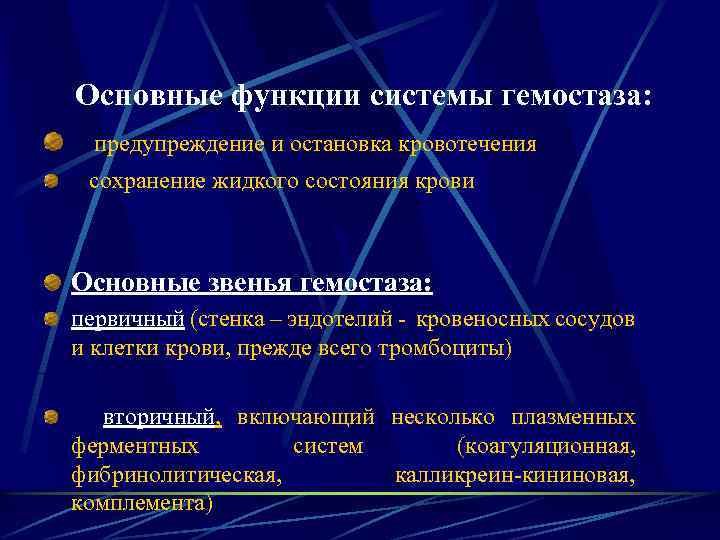 Основные функции системы гемостаза:

предупреждение и остановка кровотечения

сохранение жидкого состояния крови

Основные звенья гемостаза:

первичный (стенка – эндотелий - кровеносных сосудов и клетки крови, прежде всего тромбоциты)

вторичный, включающий несколько плазменных ферментных систем (коагуляционная, фибринолитическая, калликреин-кининовая, комплемента)